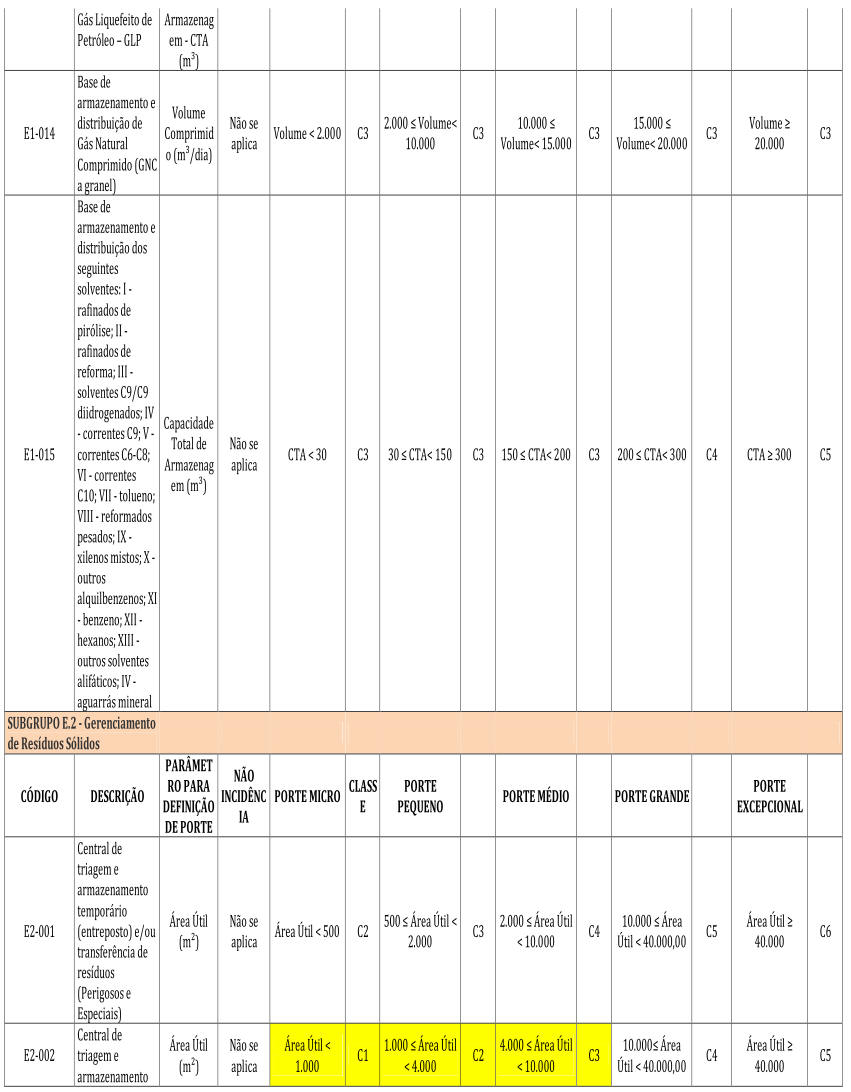 | | Gás Liquefeito de Petróleo – GLP | Armazenagem - CTA ($m^3$) | | | | | | | | | | | |
|---|---|---|---|---|---|---|---|---|---|---|---|---|---|
| E1-014 | Base de armazenamento e distribuição de Gás Natural Comprimido (GNC a granel) | Volume Comprimido ($m^3$/dia) | Não se aplica | Volume < 2.000 | C3 | 2.000 ≤ Volume< 10.000 | C3 | 10.000 ≤ Volume< 15.000 | C3 | 15.000 ≤ Volume< 20.000 | C3 | Volume ≥ 20.000 | C3 |
| E1-015 | Base de armazenamento e distribuição dos seguintes solventes: I - rafinados de pirólise; II - rafinados de reforma; III - solventes C9/C9 diidrogenados; IV - correntes C9; V - correntes C6-C8; VI - correntes C10; VII - tolueno; VIII - reformados pesados; IX - xilenos mistos; X - outros alquilbenzenos; XI - benzeno; XII - hexanos; XIII - outros solventes alifáticos; IV - aguarrás mineral | Capacidade Total de Armazenagem ($m^3$) | Não se aplica | CTA < 30 | C3 | 30 ≤ CTA< 150 | C3 | 150 ≤ CTA< 200 | C3 | 200 ≤ CTA< 300 | C4 | CTA ≥ 300 | C5 |
| SUBGRUPO E.2 - Gerenciamento de Resíduos Sólidos | | | | | | | | | | | | | |
| CÓDIGO | DESCRIÇÃO | PARÂMETRO PARA DEFINIÇÃO DE PORTE | NÃO INCIDÊNCIA | PORTE MICRO | CLASSE | PORTE PEQUENO | | PORTE MÉDIO | | PORTE GRANDE | | PORTE EXCEPCIONAL | |
| E2-001 | Central de triagem e armazenamento temporário (entreposto) e/ou transferência de resíduos (Perigosos e Especiais) | Área Útil ($m^2$) | Não se aplica | Área Útil < 500 | C2 | 500 ≤ Área Útil < 2.000 | C3 | 2.000 ≤ Área Útil < 10.000 | C4 | 10.000 ≤ Área Útil < 40.000,00 | C5 | Área Útil ≥ 40.000 | C6 |
| E2-002 | Central de triagem e armazenamento | Área Útil ($m^2$) | Não se aplica | Área Útil < 1.000 | C1 | 1.000 ≤ Área Útil < 4.000 | C2 | 4.000 ≤ Área Útil < 10.000 | C3 | 10.000≤ Área Útil < 40.000,00 | C4 | Área Útil ≥ 40.000 | C5 |